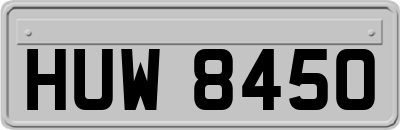 HUW 8450